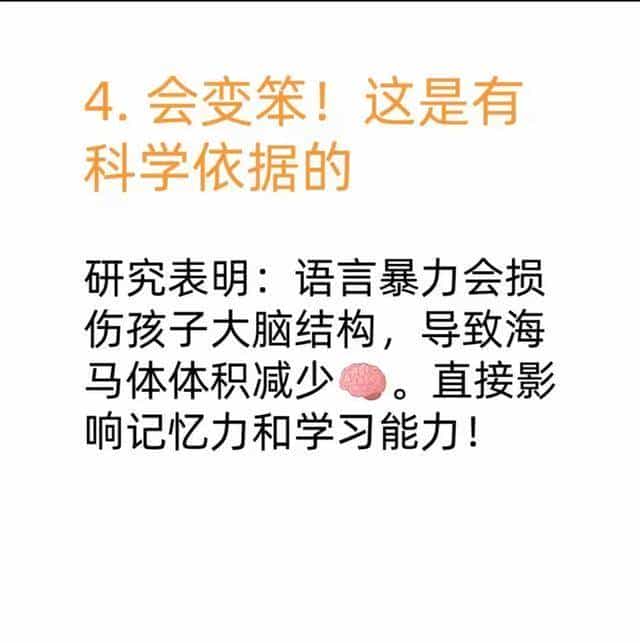 4. 会变笨！这是有科学依据的

研究表明：语言暴力会损伤孩子大脑结构，导致海马体体积减少🧠。直接影响记忆力和学习能力！